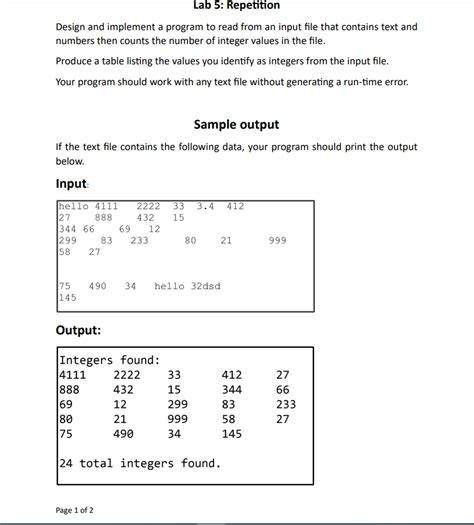 Lab 5: Repetition

Design and implement a program to read from an input file that contains text and numbers then counts the number of integer values in the file.

Produce a table listing the values you identify as integers from the input file.

Your program should work with any text file without generating a run-time error.

Sample output

If the text file contains the following data, your program should print the output below.

Input:

hello 4111 2222 33 3.4 412
27 888 432 15
344 66 69 12
299 83 233 80 21 999
58 27

75 490 34 hello 32dsd
145

Output:

Integers found:
4111 2222 33 412 27
888 432 15 344 66
69 12 299 83 233
80 21 999 58 27
75 490 34 145

24 total integers found.

Page 1 of 2